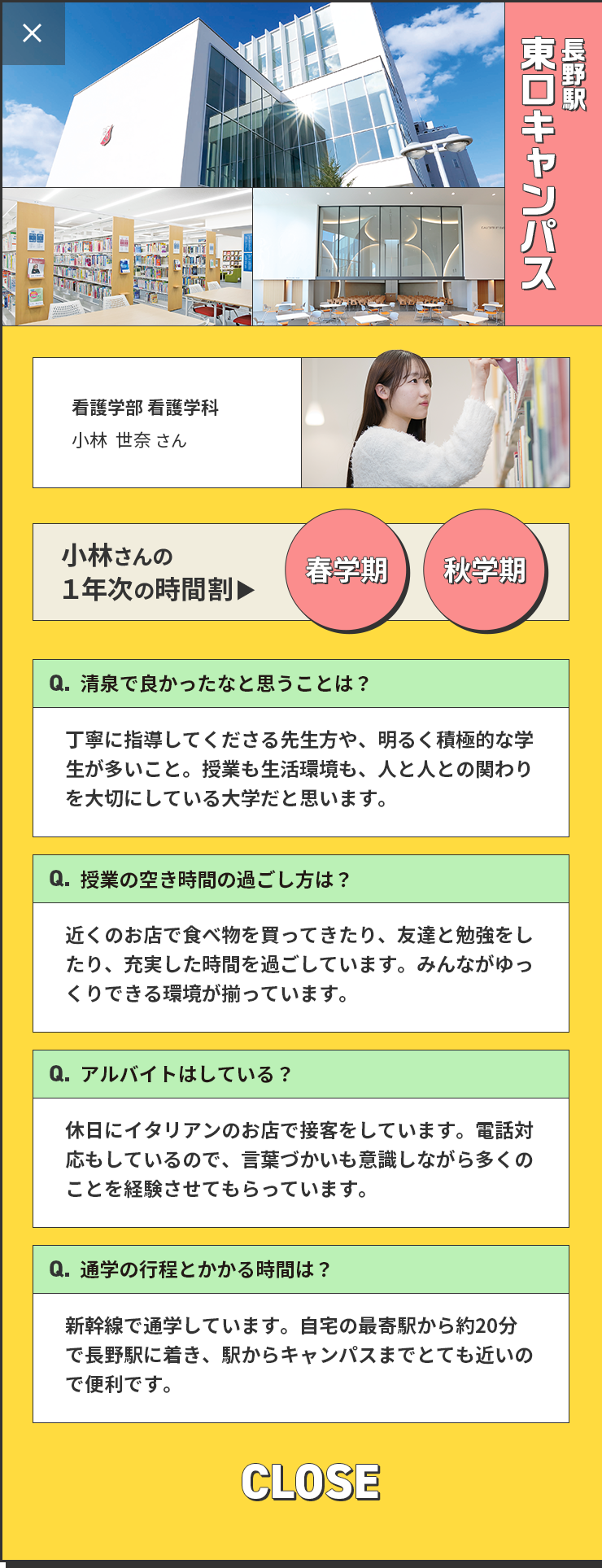 ×

長野駅
東口キャンパス

看護学部 看護学科
小林 世奈 さん

小林さんの
1年次の時間割▶

春学期

秋学期

Q. 清泉で良かったなと思うことは？

丁寧に指導してくださる先生方や、明るく積極的な学生が多いこと。授業も生活環境も、人と人との関わりを大切にしている大学だと思います。

Q. 授業の空き時間の過ごし方は？

近くのお店で食べ物を買ってきたり、友達と勉強をしたり、充実した時間を過ごしています。みんながゆっくりできる環境が揃っています。

Q. アルバイトはしている？

休日にイタリアンのお店で接客をしています。電話対応もしているので、言葉づかいも意識しながら多くのことを経験させてもらっています。

Q. 通学の行程とかかる時間は？

新幹線で通学しています。自宅の最寄駅から約20分で長野駅に着き、駅からキャンパスまでとても近いので便利です。

CLOSE